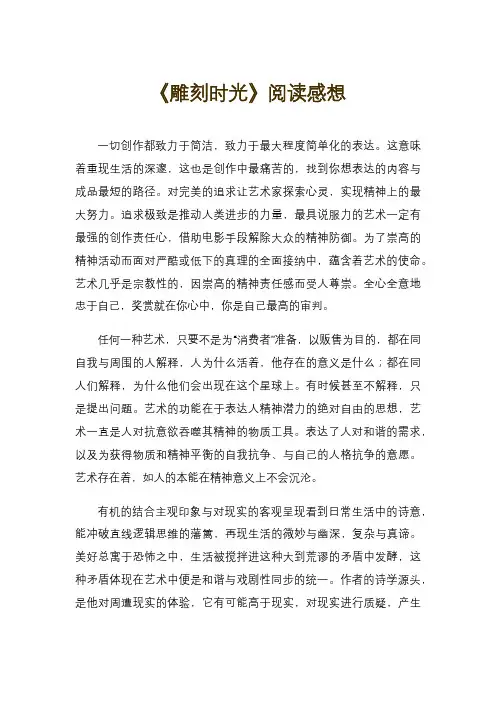 《雕刻时光》阅读感想

一切创作都致力于简洁，致力于最大程度简单化的表达。这意味着重现生活的深邃，这也是创作中最痛苦的，找到你想表达的内容与成品最短的路径。对完美的追求让艺术家探索心灵，实现精神上的最大努力。追求极致是推动人类进步的力量，最具说服力的艺术一定有最强的创作责任心，借助电影手段解除大众的精神防御。为了崇高的精神活动而面对严酷或低下的真理的全面接纳中，蕴含着艺术的使命。艺术几乎是宗教性的，因崇高的精神责任感而受人尊崇。全心全意地忠于自己，奖赏就在你心中，你是自己最高的审判。

任何一种艺术，只要不是为“消费者”准备，以贩售为目的，都在同自我与周围的人解释，人为什么活着，他存在的意义是什么；都在同人们解释，为什么他们会出现在这个星球上。有时候甚至不解释，只是提出问题。艺术的功能在于表达人精神潜力的绝对自由的思想，艺术一直是人对抗意欲吞噬其精神的物质工具。表达了人对和谐的需求，以及为获得物质和精神平衡的自我抗争、与自己的人格抗争的意愿。艺术存在着，如人的本能在精神意义上不会沉沦。

有机的结合主观印象与对现实的客观呈现看到日常生活中的诗意，能冲破直线逻辑思维的藩篱，再现生活的微妙与幽深，复杂与真谛。美好总寓于恐怖之中，生活被搅拌进这种大到荒谬的矛盾中发酵，这种矛盾体现在艺术中便是和谐与戏剧性同步的统一。作者的诗学源头，是他对周遭现实的体验，它有可能高于现实，对现实进行质疑，产生